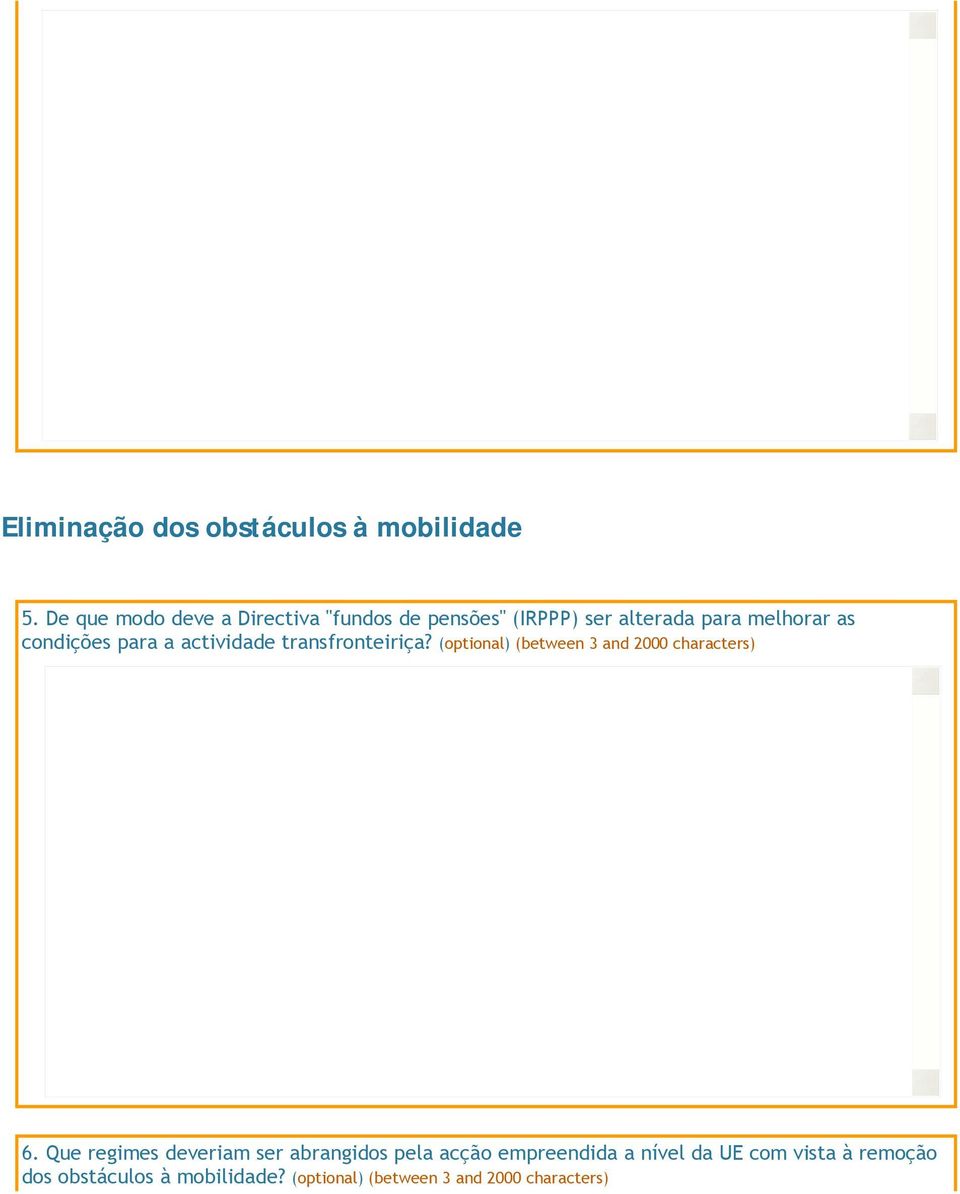 Eliminação dos obstáculos à mobilidade

5. De que modo deve a Directiva "fundos de pensões" (IRPPP) ser alterada para melhorar as condições para a actividade transfronteiriça? (optional) (between 3 and 2000 characters)

6. Que regimes deveriam ser abrangidos pela acção empreendida a nível da UE com vista à remoção dos obstáculos à mobilidade? (optional) (between 3 and 2000 characters)